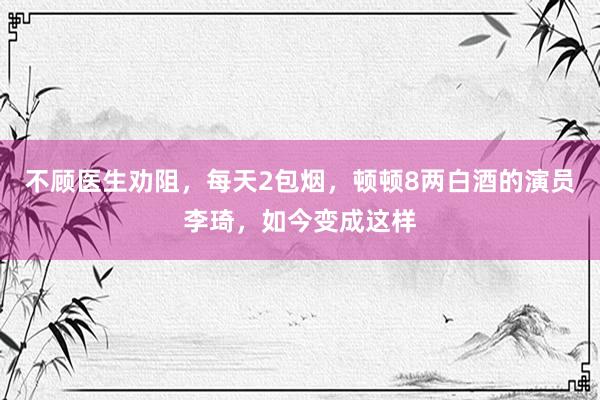 不顾医生劝阻，每天2包烟，顿顿8两白酒的演员李琦，如今变成这样